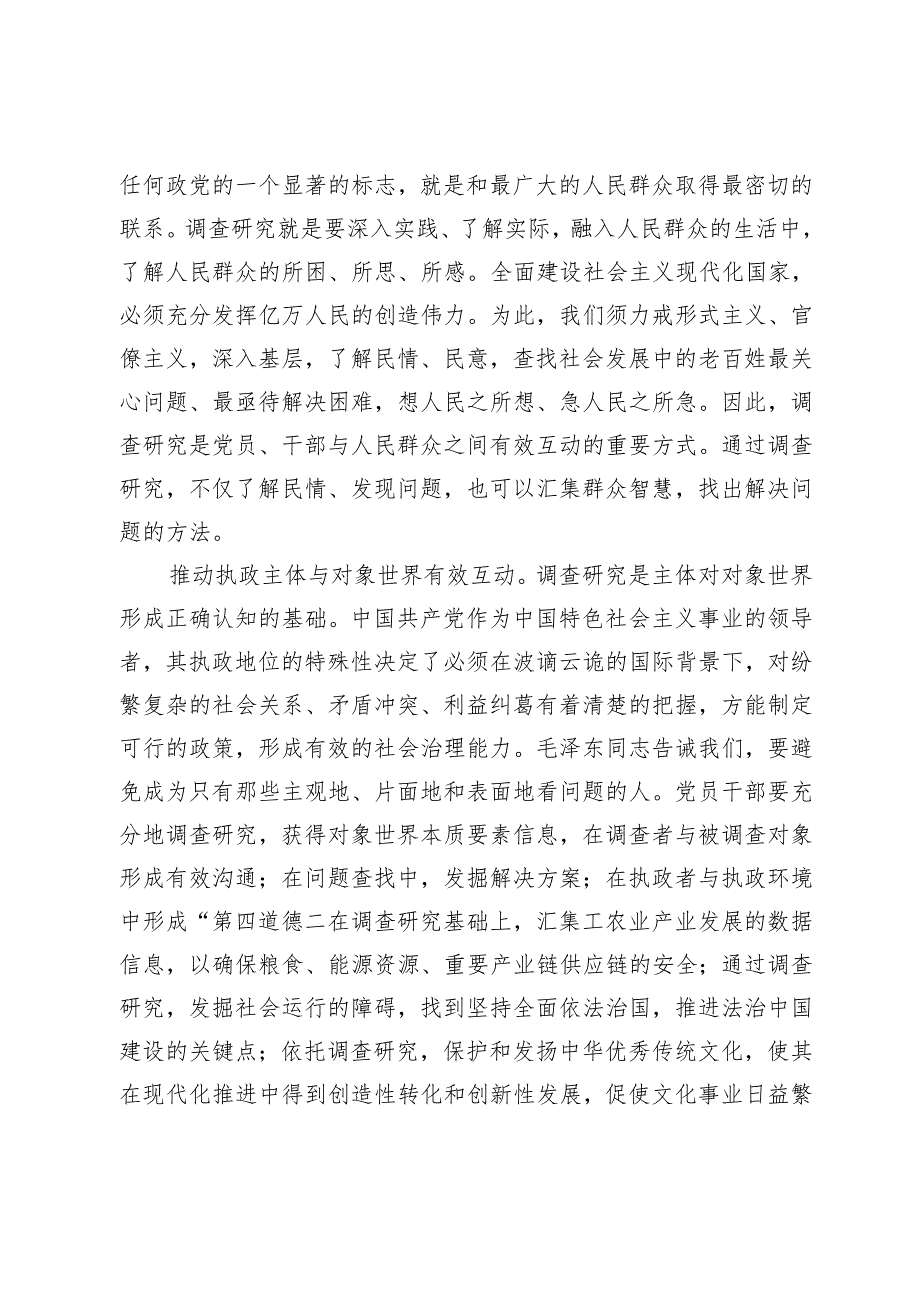 任何政党的一个显著的标志，就是和最广大的人民群众取得最密切的联系。调查研究就是要深入实践、了解实际，融入人民群众的生活中，了解人民群众的所困、所思、所感。全面建设社会主义现代化国家，必须充分发挥亿万人民的创造伟力。为此，我们须力戒形式主义、官僚主义，深入基层，了解民情、民意，查找社会发展中的老百姓最关心问题、最亟待解决困难，想人民之所想、急人民之所急。因此，调查研究是党员、干部与人民群众之间有效互动的重要方式。通过调查研究，不仅了解民情、发现问题，也可以汇集群众智慧，找出解决问题的方法。

推动执政主体与对象世界有效互动。调查研究是主体对对象世界形成正确认知的基础。中国共产党作为中国特色社会主义事业的领导者，其执政地位的特殊性决定了必须在波谲云诡的国际背景下，对纷繁复杂的社会关系、矛盾冲突、利益纠葛有着清楚的把握，方能制定可行的政策，形成有效的社会治理能力。毛泽东同志告诫我们，要避免成为只有那些主观地、片面地和表面地看问题的人。党员干部要充分地调查研究，获得对象世界本质要素信息，在调查者与被调查对象形成有效沟通；在问题查找中，发掘解决方案；在执政者与执政环境中形成“第四道德二在调查研究基础上，汇集工农业产业发展的数据信息，以确保粮食、能源资源、重要产业链供应链的安全；通过调查研究，发掘社会运行的障碍，找到坚持全面依法治国，推进法治中国建设的关键点；依托调查研究，保护和发扬中华优秀传统文化，使其在现代化推进中得到创造性转化和创新性发展，促使文化事业日益繁